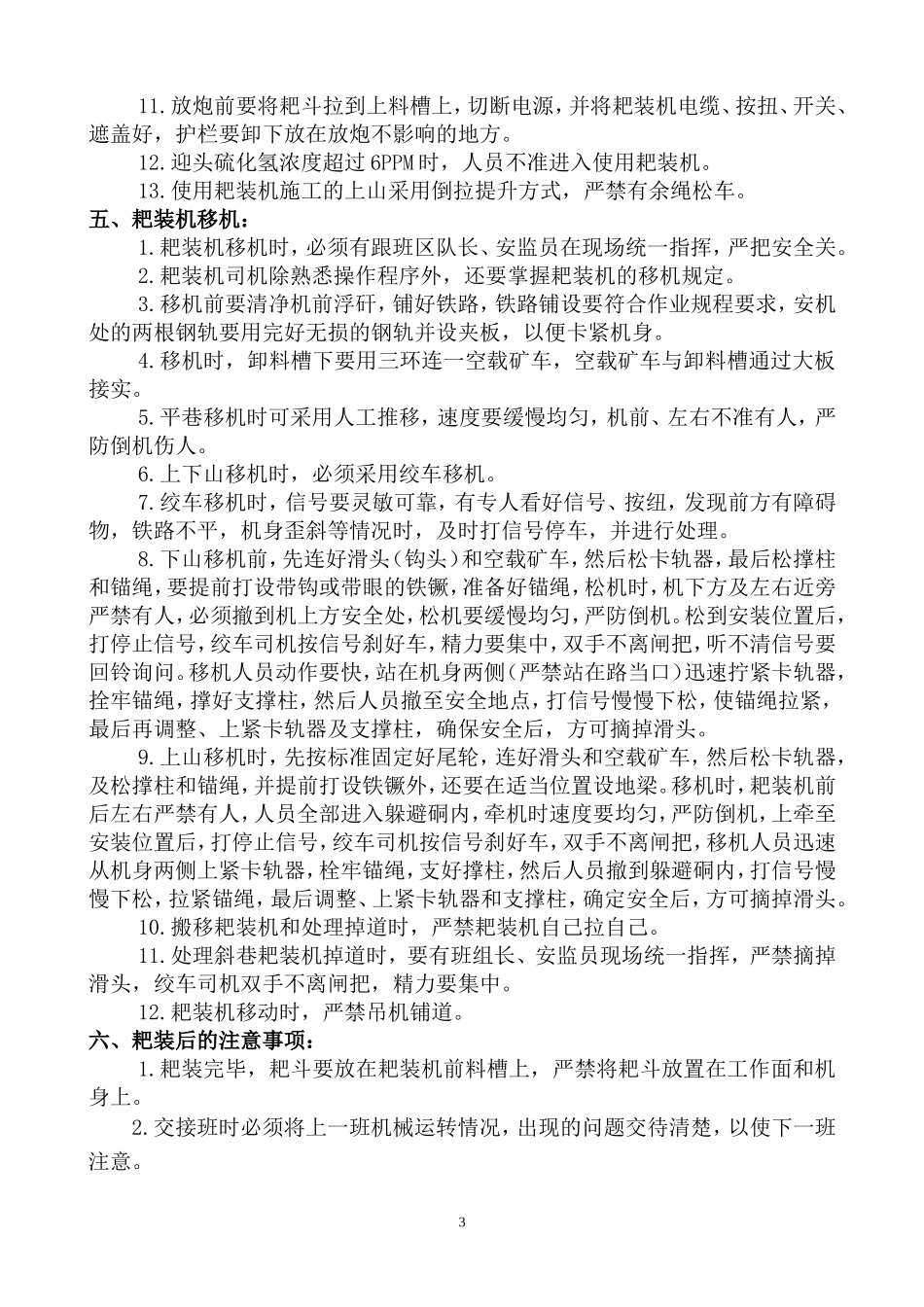 11.放炮前要将耙斗拉到上料槽上，切断电源，并将耙装机电缆、按扭、开关、遮盖好，护栏要卸下放在放炮不影响的地方。

12.迎头硫化氢浓度超过6PPM时，人员不准进入使用耙装机。

13.使用耙装机施工的上山采用倒拉提升方式，严禁有余绳松车。

五、耙装机移机：

1.耙装机移机时，必须有跟班区队长、安监员在现场统一指挥，严把安全关。

2.耙装机司机除熟悉操作程序外，还要掌握耙装机的移机规定。

3.移机前要清净机前浮矸，铺好铁路，铁路铺设要符合作业规程要求，安机处的两根钢轨要用完好无损的钢轨并设夹板，以便卡紧机身。

4.移机时，卸料槽下要用三环连一空载矿车，空载矿车与卸料槽通过大板接实。

5.平巷移机时可采用人工推移，速度要缓慢均匀，机前、左右不准有人，严防倒机伤人。

6.上下山移机时，必须采用绞车移机。

7.绞车移机时，信号要灵敏可靠，有专人看好信号、按纽，发现前方有障碍物，铁路不平，机身歪斜等情况时，及时打信号停车，并进行处理。

8.下山移机前，先连好滑头（钩头）和空载矿车，然后松卡轨器，最后松撑柱和锚绳，要提前打设带钩或带眼的铁镢，准备好锚绳，松机时，机下方及左右近旁严禁有人，必须撤到机上方安全处，松机要缓慢均匀，严防倒机。松到安装位置后，打停止信号，绞车司机按信号刹好车，精力要集中，双手不离闸把，听不清信号要回铃询问。移机人员动作要快，站在机身两侧（严禁站在路当口）迅速拧紧卡轨器，拴牢锚绳，撑好支撑柱，然后人员撤至安全地点，打信号慢慢下松，使锚绳拉紧，最后再调整、上紧卡轨器及支撑柱，确保安全后，方可摘掉滑头。

9.上山移机时，先按标准固定好尾轮，连好滑头和空载矿车，然后松卡轨器，及松撑柱和锚绳，并提前打设铁镢外，还要在适当位置设地梁。移机时，耙装机前后左右严禁有人，人员全部进入躲避硐内，牵机时速度要均匀，严防倒机，上牵至安装位置后，打停止信号，绞车司机按信号刹好车，双手不离闸把，移机人员迅速从机身两侧上紧卡轨器，栓牢锚绳，支好撑柱，然后人员撤到躲避硐内，打信号慢慢下松，拉紧锚绳，最后调整、上紧卡轨器和支撑柱，确定安全后，方可摘掉滑头。

10.搬移耙装机和处理掉道时，严禁耙装机自己拉自己。

11.处理斜巷耙装机掉道时，要有班组长、安监员现场统一指挥，严禁摘掉滑头，绞车司机双手不离闸把，精力要集中。

12.耙装机移动时，严禁吊机铺道。

六、耙装后的注意事项：

1.耙装完毕，耙斗要放在耙装机前料槽上，严禁将耙斗放置在工作面和机身上。

2.交接班时必须将上一班机械运转情况，出现的问题交待清楚，以使下一班注意。

3